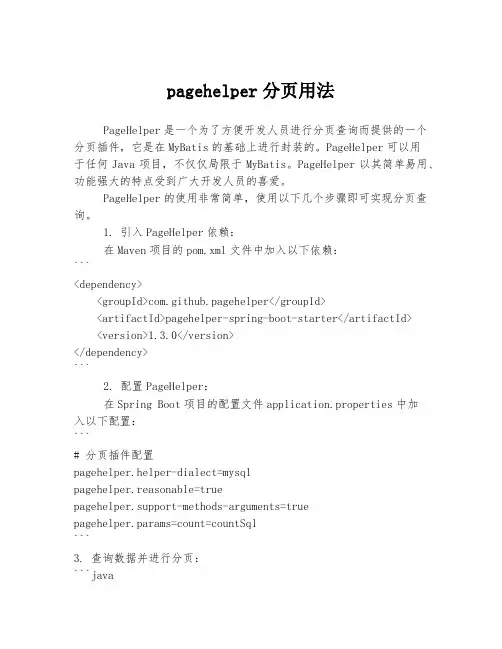 pagehelper 分页用法

PageHelper 是一个为了方便开发人员进行分页查询而提供的一个分页插件，它是在 MyBatis 的基础上进行封装的。PageHelper 可以用于任何 Java 项目，不仅仅局限于 MyBatis。PageHelper 以其简单易用、功能强大的特点受到广大开发人员的喜爱。

PageHelper 的使用非常简单，使用以下几个步骤即可实现分页查询。

1. 引入 PageHelper 依赖：

在 Maven 项目的 pom.xml 文件中加入以下依赖：

```
<dependency>
    <groupId>com.github.pagehelper</groupId>
    <artifactId>pagehelper-spring-boot-starter</artifactId>
    <version>1.3.0</version>
</dependency>
```

2. 配置 PageHelper：

在 Spring Boot 项目的配置文件 application.properties 中加入以下配置：

```
# 分页插件配置
pagehelper.helper-dialect=mysql
pagehelper.reasonable=true
pagehelper.support-methods-arguments=true
pagehelper.params=count=countSql
```

3. 查询数据并进行分页：

```java